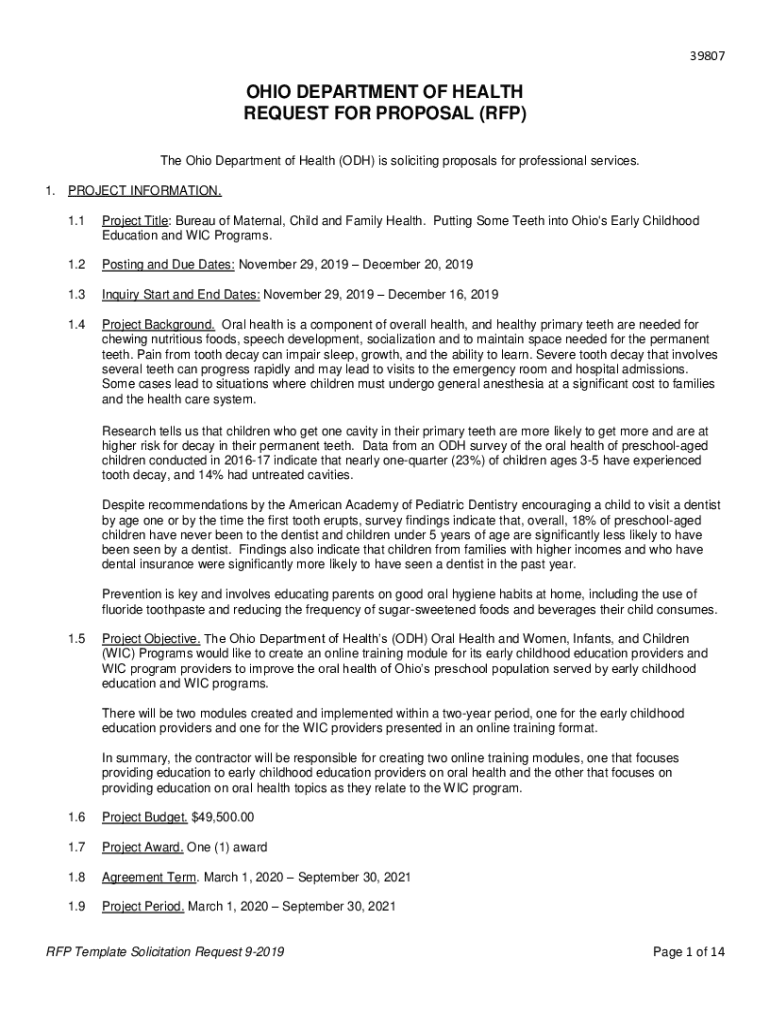 39807

OHIO DEPARTMENT OF HEALTH
REQUEST FOR PROPOSAL (RFP)

The Ohio Department of Health (ODH) is soliciting proposals for professional services.

1. PROJECT INFORMATION.

1.1 Project Title: Bureau of Maternal, Child and Family Health. Putting Some Teeth into Ohio's Early Childhood Education and WIC Programs.

1.2 Posting and Due Dates: November 29, 2019 – December 20, 2019

1.3 Inquiry Start and End Dates: November 29, 2019 – December 16, 2019

1.4 Project Background. Oral health is a component of overall health, and healthy primary teeth are needed for chewing nutritious foods, speech development, socialization and to maintain space needed for the permanent teeth. Pain from tooth decay can impair sleep, growth, and the ability to learn. Severe tooth decay that involves several teeth can progress rapidly and may lead to visits to the emergency room and hospital admissions. Some cases lead to situations where children must undergo general anesthesia at a significant cost to families and the health care system.

Research tells us that children who get one cavity in their primary teeth are more likely to get more and are at higher risk for decay in their permanent teeth. Data from an ODH survey of the oral health of preschool-aged children conducted in 2016-17 indicate that nearly one-quarter (23%) of children ages 3-5 have experienced tooth decay, and 14% had untreated cavities.

Despite recommendations by the American Academy of Pediatric Dentistry encouraging a child to visit a dentist by age one or by the time the first tooth erupts, survey findings indicate that, overall, 18% of preschool-aged children have never been to the dentist and children under 5 years of age are significantly less likely to have been seen by a dentist. Findings also indicate that children from families with higher incomes and who have dental insurance were significantly more likely to have seen a dentist in the past year.

Prevention is key and involves educating parents on good oral hygiene habits at home, including the use of fluoride toothpaste and reducing the frequency of sugar-sweetened foods and beverages their child consumes.

1.5 Project Objective. The Ohio Department of Health's (ODH) Oral Health and Women, Infants, and Children (WIC) Programs would like to create an online training module for its early childhood education providers and WIC program providers to improve the oral health of Ohio's preschool population served by early childhood education and WIC programs.

There will be two modules created and implemented within a two-year period, one for the early childhood education providers and one for the WIC providers presented in an online training format.

In summary, the contractor will be responsible for creating two online training modules, one that focuses providing education to early childhood education providers on oral health and the other that focuses on providing education on oral health topics as they relate to the WIC program.

1.6 Project Budget. $49,500.00

1.7 Project Award. One (1) award

1.8 Agreement Term. March 1, 2020 – September 30, 2021

1.9 Project Period. March 1, 2020 – September 30, 2021

RFP Template Solicitation Request 9-2019

Page 1 of 14